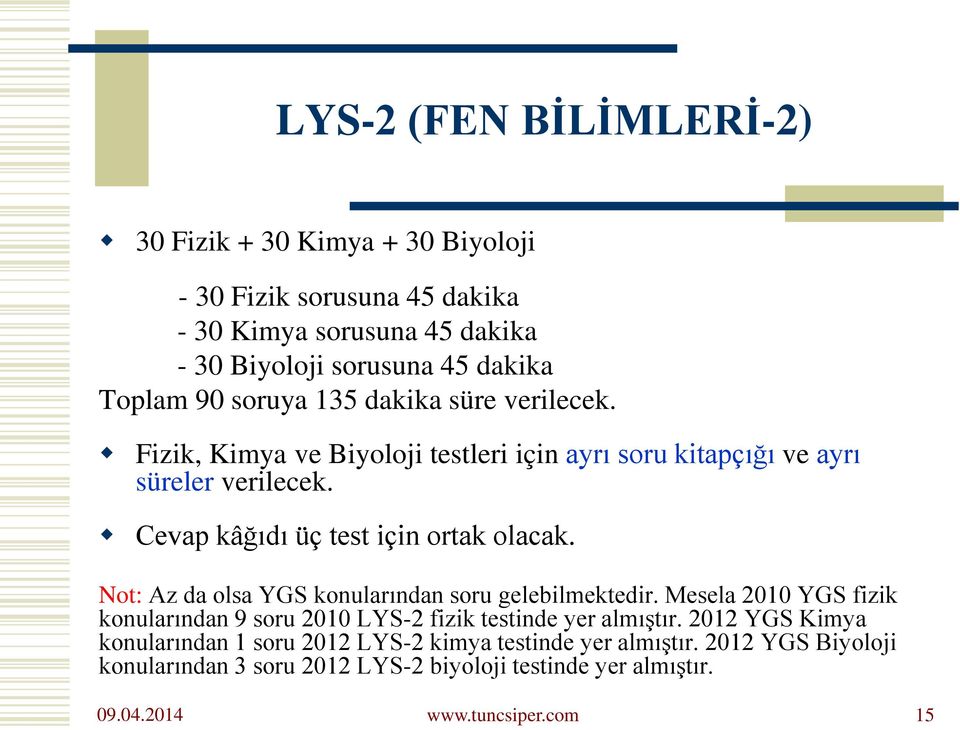 LYS-2 (FEN BİLİMLERİ-2)

30 Fizik + 30 Kimya + 30 Biyoloji

- 30 Fizik sorusuna 45 dakika
- 30 Kimya sorusuna 45 dakika
- 30 Biyoloji sorusuna 45 dakika

Toplam 90 soruya 135 dakika süre verilecek.

Fizik, Kimya ve Biyoloji testleri için ayrı soru kitapçığı ve ayrı süreler verilecek.

Cevap kâğıdı üç test için ortak olacak.

Not: Az da olsa YGS konularından soru gelebilmektedir. Mesela 2010 YGS fizik konularından 9 soru 2010 LYS-2 fizik testinde yer almıştır. 2012 YGS Kimya konularından 1 soru 2012 LYS-2 kimya testinde yer almıştır. 2012 YGS Biyoloji konularından 3 soru 2012 LYS-2 biyoloji testinde yer almıştır.

09.04.2014
www.tuncsiper.com
15